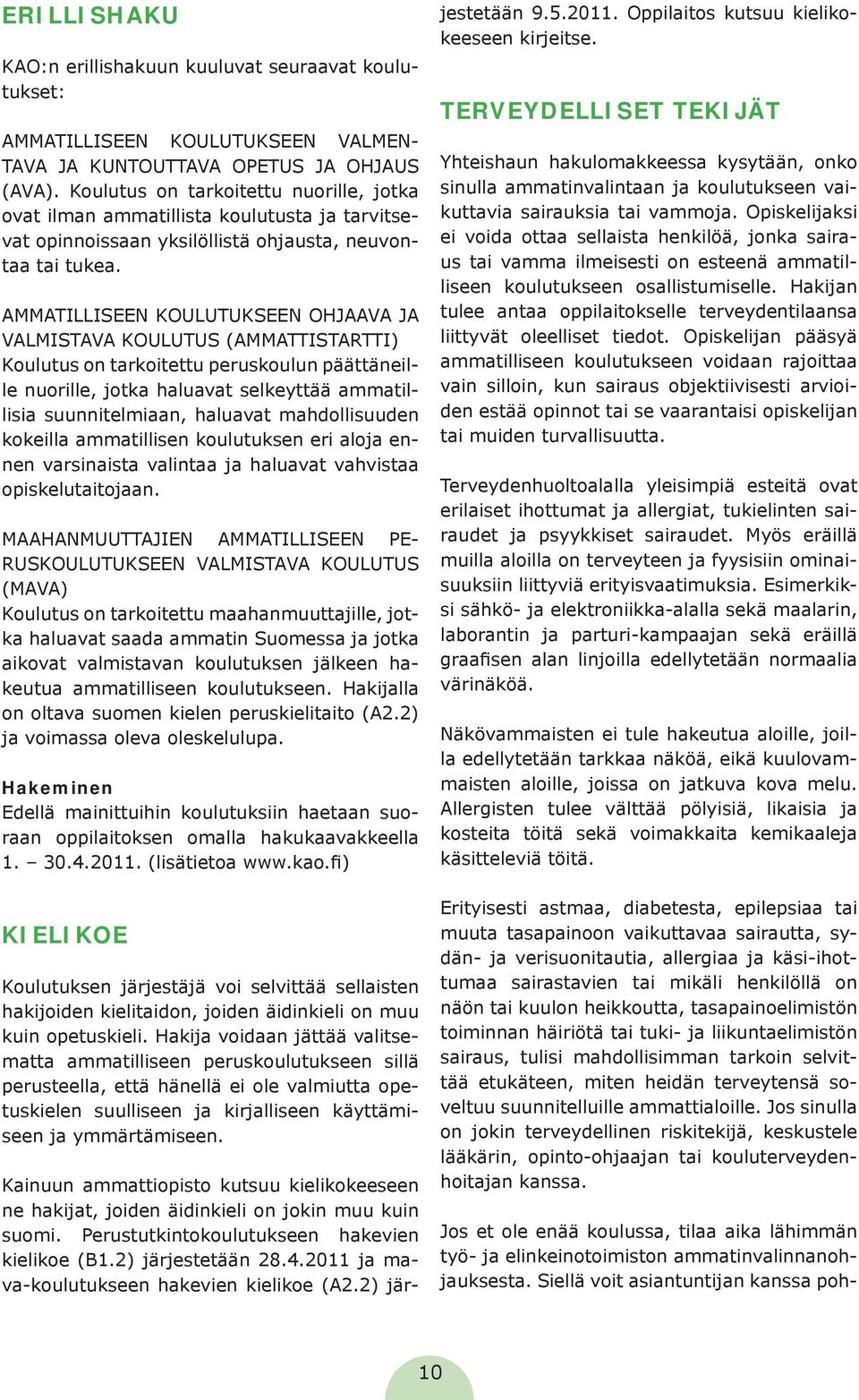 ERILLISHAKU

KAO:n erillishakuun kuuluvat seuraavat koulutukset:

AMMATILLISEEN KOULUTUKSEEN VALMENTAVA JA KUNTOUTTAVA OPETUS JA OHJAUS (AVA). Koulutus on tarkoitettu nuorille, jotka ovat ilman ammatillista koulutusta ja tarvitsevat opinnoissaan yksilöllistä ohjausta, neuvontaa tai tukea.

AMMATILLISEEN KOULUTUKSEEN OHJAAVA JA VALMISTAVA KOULUTUS (AMMATTISTARTTI)
Koulutus on tarkoitettu peruskoulun päättäneille nuorille, jotka haluavat selkeyttää ammatillisia suunnitelmiaan, haluavat mahdollisuuden kokeilla ammatillisen koulutuksen eri aloja ennen varsinaista valintaa ja haluavat vahvistaa opiskelutaitojaan.

MAAHANMUUTTAJIEN AMMATILLISEEN PERUSKOULUTUKSEEN VALMISTAVA KOULUTUS (MAVA)
Koulutus on tarkoitettu maahanmuuttajille, jotka haluavat saada ammatin Suomessa ja jotka aikovat valmistavan koulutuksen jälkeen hakeutua ammatilliseen koulutukseen. Hakijalla on oltava suomen kielen peruskielitaito (A2.2) ja voimassa oleva oleskelulupa.

Hakeminen
Edellä mainittuihin koulutuksiin haetaan suoraan oppilaitoksen omalla hakukaavakkeella 1. – 30.4.2011. (lisätietoa www.kao.fi)

KIELIKOE

Koulutuksen järjestäjä voi selvittää sellaisten hakijoiden kielitaidon, joiden äidinkieli on muu kuin opetuskieli. Hakija voidaan jättää valitsematta ammatilliseen peruskoulutukseen sillä perusteella, että hänellä ei ole valmiutta opetuskielen suulliseen ja kirjalliseen käyttämiseen ja ymmärtämiseen.

Kainuun ammattiopisto kutsuu kielikokeeseen ne hakijat, joiden äidinkieli on jokin muu kuin suomi. Perustutkintokoulutukseen hakevien kielikoe (B1.2) järjestetään 28.4.2011 ja mava-koulutukseen hakevien kielikoe (A2.2) järjestetään 9.5.2011. Oppilaitos kutsuu kielikokeeseen kirjeitse.

TERVEYDELLISET TEKIJÄT

Yhteishaun hakulomakkeessa kysytään, onko sinulla ammatinvalintaan ja koulutukseen vaikuttavia sairauksia tai vammoja. Opiskelijaksi ei voida ottaa sellaista henkilöä, jonka sairaus tai vamma ilmeisesti on esteenä ammatilliseen koulutukseen osallistumiselle. Hakijan tulee antaa oppilaitokselle terveydentilaansa liittyvät oleelliset tiedot. Opiskelijan pääsyä ammatilliseen koulutukseen voidaan rajoittaa vain silloin, kun sairaus objektiivisesti arvioiden estää opinnot tai se vaarantaisi opiskelijan tai muiden turvallisuutta.

Terveydenhuoltoalalla yleisimpiä esteitä ovat erilaiset ihottumat ja allergiat, tukielinten sairaudet ja psyykkiset sairaudet. Myös eräillä muilla aloilla on terveyteen ja fyysisiin ominaisuuksiin liittyviä erityisvaatimuksia. Esimerkiksi sähkö- ja elektroniikka-alalla sekä maalarin, laborantin ja parturi-kampaajan sekä eräillä graafisen alan linjoilla edellytetään normaalia värinäköä.

Näkövammaisten ei tule hakeutua aloille, joilla edellytetään tarkkaa näköä, eikä kuulovammaisten aloille, joissa on jatkuva kova melu. Allergisten tulee välttää pölyisiä, likaisia ja kosteita töitä sekä voimakkaita kemikaaleja käsitteleviä töitä.

Erityisesti astmaa, diabetesta, epilepsiaa tai muuta tasapainoon vaikuttavaa sairautta, sydän- ja verisuonitautia, allergiaa ja käsi-ihottumaa sairastavien tai mikäli henkilöllä on näön tai kuulon heikkoutta, tasapainoelimistön toiminnan häiriötä tai tuki- ja liikuntaelimistön sairaus, tulisi mahdollisimman tarkoin selvittää etukäteen, miten heidän terveytensä soveltuu suunnitelluille ammattialoille. Jos sinulla on jokin terveydellinen riskitekijä, keskustele lääkärin, opinto-ohjaajan tai kouluterveydenhoitajan kanssa.

Jos et ole enää koulussa, tilaa aika lähimmän työ- ja elinkeinotoimiston ammatinvalinnanohjauksesta. Siellä voit asiantuntijan kanssa poh-

10